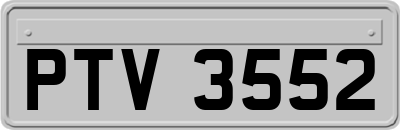 PTV 3552